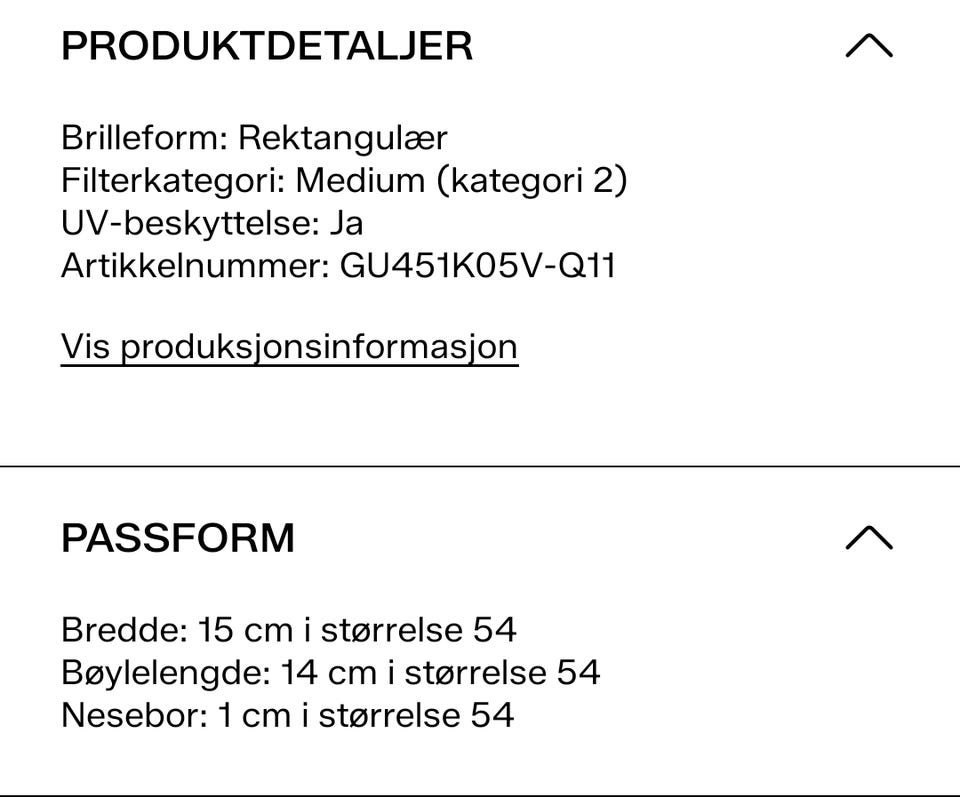 PRODUKTDETALJER

Brilleform: Rektangulær
Filterkategori: Medium (kategori 2)
UV-beskyttelse: Ja
Artikkelnummer: GU451K05V-Q11

Vis produksjonsinformasjon

PASSFORM

Bredde: 15 cm i størrelse 54
Bøylelengde: 14 cm i størrelse 54
Nesebor: 1 cm i størrelse 54